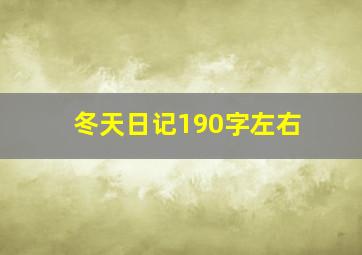 冬天日记190字左右